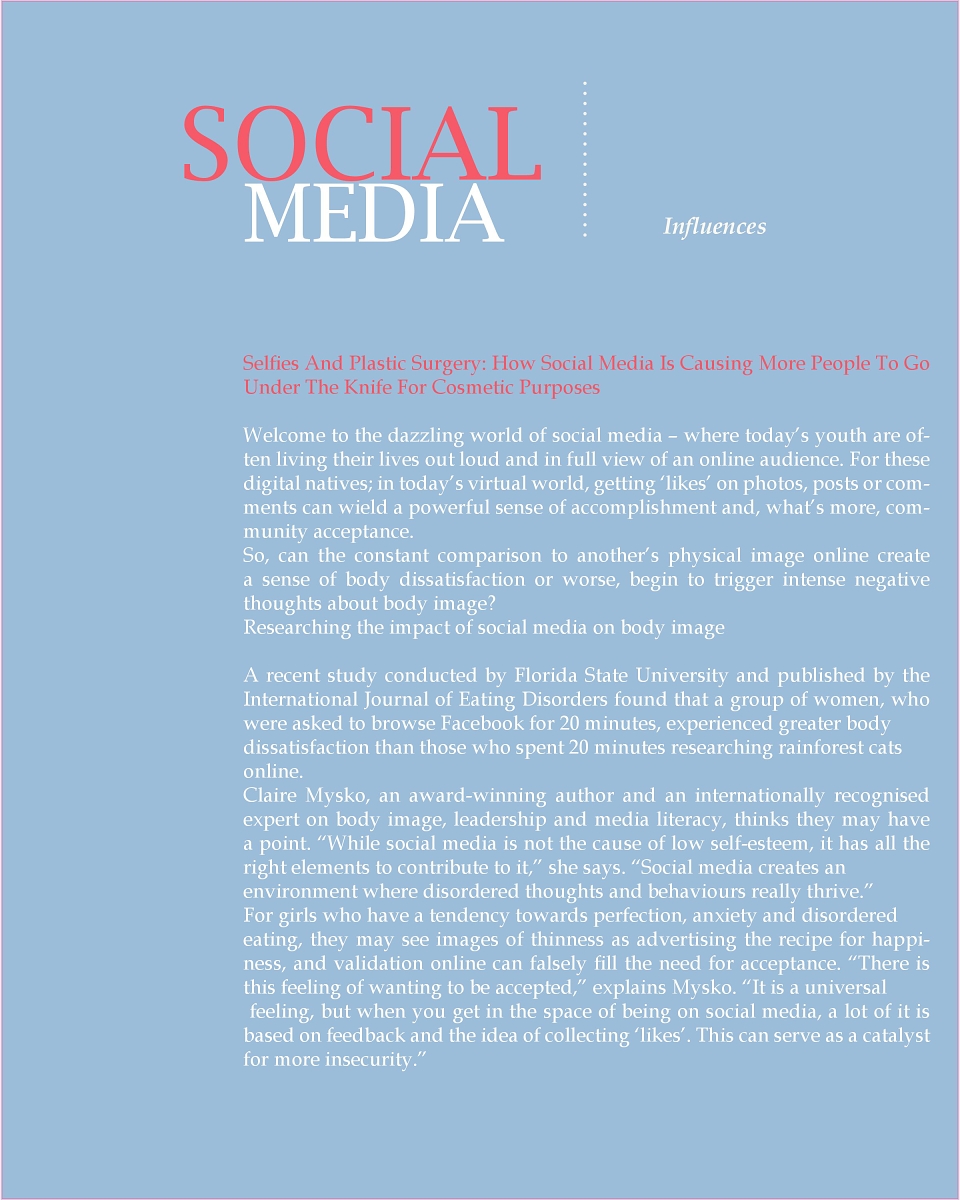 SOCIAL
MEDIA

Influences

Selfies And Plastic Surgery: How Social Media Is Causing More People To Go Under The Knife For Cosmetic Purposes

Welcome to the dazzling world of social media – where today's youth are often living their lives out loud and in full view of an online audience. For these digital natives; in today's virtual world, getting 'likes' on photos, posts or comments can wield a powerful sense of accomplishment and, what's more, community acceptance.
So, can the constant comparison to another's physical image online create a sense of body dissatisfaction or worse, begin to trigger intense negative thoughts about body image?
Researching the impact of social media on body image

A recent study conducted by Florida State University and published by the International Journal of Eating Disorders found that a group of women, who were asked to browse Facebook for 20 minutes, experienced greater body dissatisfaction than those who spent 20 minutes researching rainforest cats online.
Claire Mysko, an award-winning author and an internationally recognised expert on body image, leadership and media literacy, thinks they may have a point. "While social media is not the cause of low self-esteem, it has all the right elements to contribute to it," she says. "Social media creates an environment where disordered thoughts and behaviours really thrive."
For girls who have a tendency towards perfection, anxiety and disordered eating, they may see images of thinness as advertising the recipe for happiness, and validation online can falsely fill the need for acceptance. "There is this feeling of wanting to be accepted," explains Mysko. "It is a universal feeling, but when you get in the space of being on social media, a lot of it is based on feedback and the idea of collecting 'likes'. This can serve as a catalyst for more insecurity."